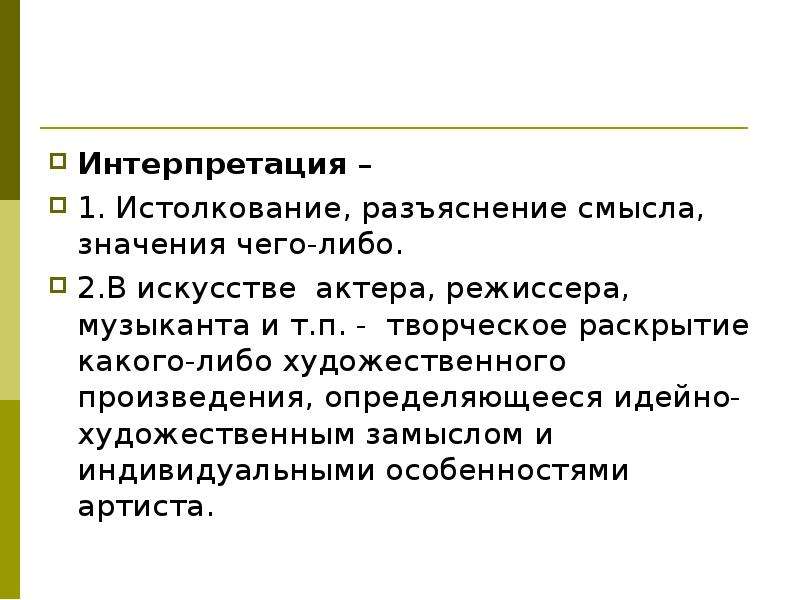 Интерпретация –

1. Истолкование, разъяснение смысла, значения чего-либо.

2.В искусстве актера, режиссера, музыканта и т.п. - творческое раскрытие какого-либо художественного произведения, определяющееся идейно-художественным замыслом и индивидуальными особенностями артиста.